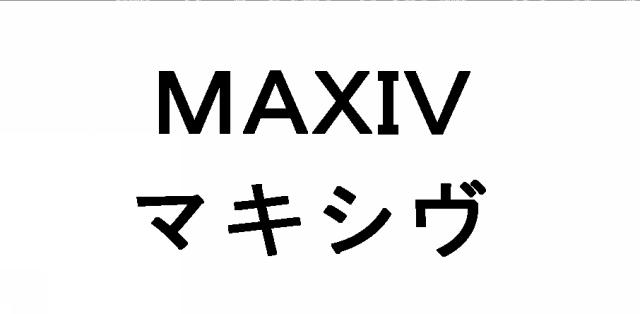 MAXIV
マキシヴ